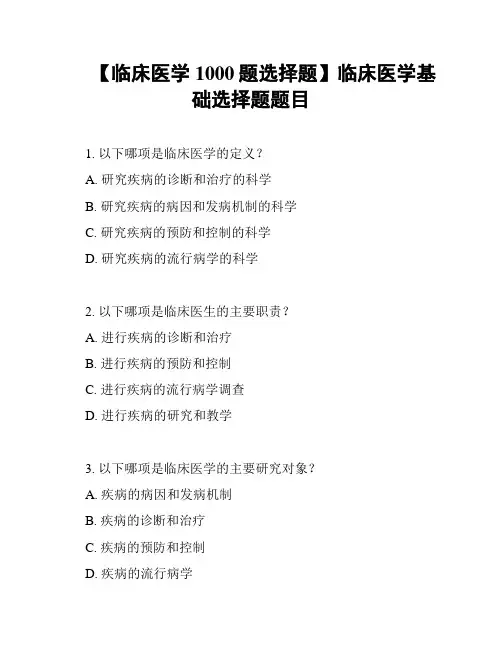 【临床医学 1000 题选择题】临床医学基础选择题题目

1. 以下哪项是临床医学的定义？

A. 研究疾病的诊断和治疗的科学

B. 研究疾病的病因和发病机制的科学

C. 研究疾病的预防和控制的科学

D. 研究疾病的流行病学的科学

2. 以下哪项是临床医生的主要职责？

A. 进行疾病的诊断和治疗

B. 进行疾病的预防和控制

C. 进行疾病的流行病学调查

D. 进行疾病的研究和教学

3. 以下哪项是临床医学的主要研究对象？

A. 疾病的病因和发病机制

B. 疾病的诊断和治疗

C. 疾病的预防和控制

D. 疾病的流行病学